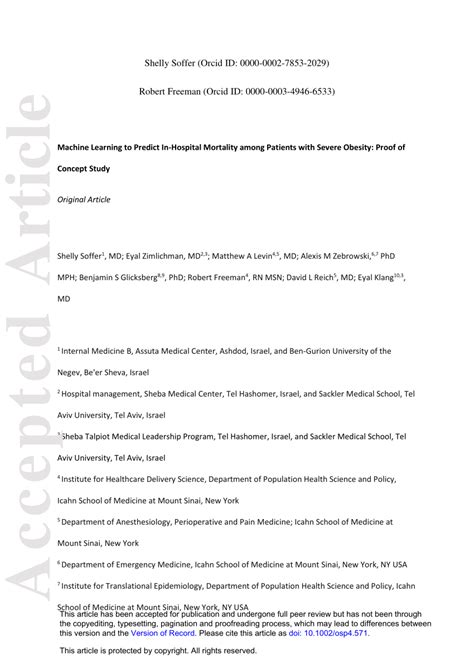 Accepted Article

Shelly Soffer (Orcid ID: 0000-0002-7853-2029)

Robert Freeman (Orcid ID: 0000-0003-4946-6533)

Machine Learning to Predict In-Hospital Mortality among Patients with Severe Obesity: Proof of Concept Study

Original Article

Shelly Soffer$^{1}$, MD; Eyal Zimlichman, MD$^{2,3}$; Matthew A Levin$^{4,5}$, MD; Alexis M Zebrowski,$^{6,7}$ PhD MPH; Benjamin S Glicksberg$^{8,9}$, PhD; Robert Freeman$^{4}$, RN MSN; David L Reich$^{5}$, MD; Eyal Klang$^{10,3}$, MD

$^{1}$ Internal Medicine B, Assuta Medical Center, Ashdod, Israel, and Ben-Gurion University of the Negev, Be'er Sheva, Israel

$^{2}$ Hospital management, Sheba Medical Center, Tel Hashomer, Israel, and Sackler Medical School, Tel Aviv University, Tel Aviv, Israel

$^{3}$ Sheba Talpiot Medical Leadership Program, Tel Hashomer, Israel, and Sackler Medical School, Tel Aviv University, Tel Aviv, Israel

$^{4}$ Institute for Healthcare Delivery Science, Department of Population Health Science and Policy, Icahn School of Medicine at Mount Sinai, New York

$^{5}$ Department of Anesthesiology, Perioperative and Pain Medicine; Icahn School of Medicine at Mount Sinai, New York

$^{6}$ Department of Emergency Medicine, Icahn School of Medicine at Mount Sinai, New York, NY USA

$^{7}$ Institute for Translational Epidemiology, Department of Population Health Science and Policy, Icahn School of Medicine at Mount Sinai, New York, NY USA

This article has been accepted for publication and undergone full peer review but has not been through the copyediting, typesetting, pagination and proofreading process, which may lead to differences between this version and the Version of Record. Please cite this article as doi: 10.1002/osp4.571.

This article is protected by copyright. All rights reserved.